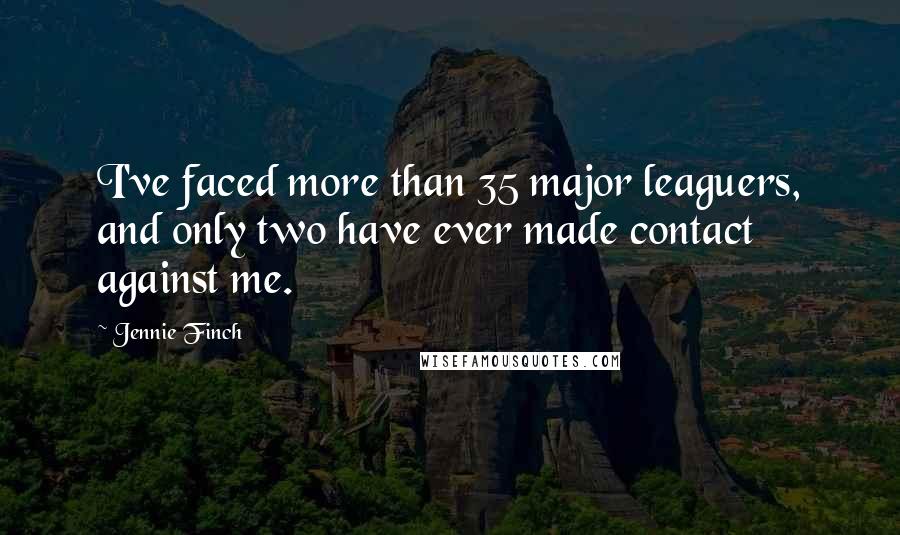 I've faced more than 35 major leaguers, and only two have ever made contact against me.

~ Jennie Finch

WISEFAMOUSQUOTES.COM